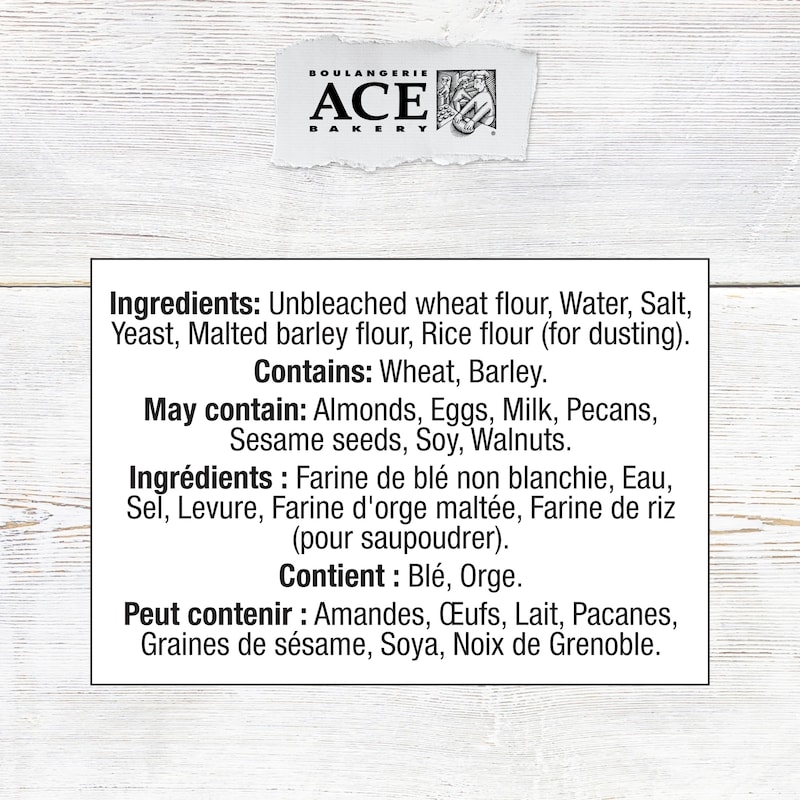 BOULANGERIE
ACE
BAKERY

Ingredients: Unbleached wheat flour, Water, Salt, Yeast, Malted barley flour, Rice flour (for dusting).

Contains: Wheat, Barley.

May contain: Almonds, Eggs, Milk, Pecans, Sesame seeds, Soy, Walnuts.

Ingrédients : Farine de blé non blanchie, Eau, Sel, Levure, Farine d'orge maltée, Farine de riz (pour saupoudrer).

Contient : Blé, Orge.

Peut contenir : Amandes, Œufs, Lait, Pacanes, Graines de sésame, Soya, Noix de Grenoble.